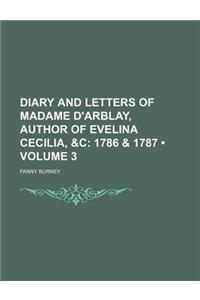 DIARY AND LETTERS OF MADAME D'ARBLAY, AUTHOR OF EVELINA CECILIA, &C: 1786 & 1787 • VOLUME 3

FANNY BURNEY